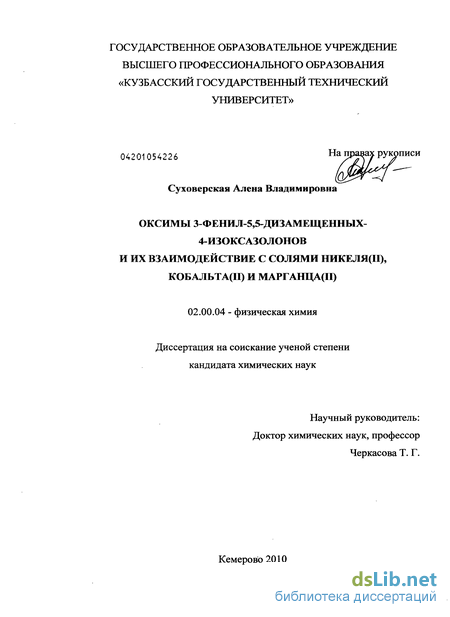 ГОСУДАРСТВЕННОЕ ОБРАЗОВАТЕЛЬНОЕ УЧРЕЖДЕНИЕ ВЫСШЕГО ПРОФЕССИОНАЛЬНОГО ОБРАЗОВАНИЯ «КУЗБАССКИЙ ГОСУДАРСТВЕННЫЙ ТЕХНИЧЕСКИЙ УНИВЕРСИТЕТ»

04201054226

На правах рукописи

Суховерская Алена Владимировна

ОКСИМЫ 3-ФЕНИЛ-5,5-ДИЗАМЕЩЕННЫХ-4-ИЗОКСАЗОЛОНОВ И ИХ ВЗАИМОДЕЙСТВИЕ С СОЛЯМИ НИКЕЛЯ(II), КОБАЛЬТА(II) И МАРГАНЦА(II)

02.00.04 - физическая химия

Диссертация на соискание ученой степени кандидата химических наук

Научный руководитель:
Доктор химических наук, профессор
Черкасова Т. Г.

Кемерово 2010

dsLib.net
библиотека диссертаций